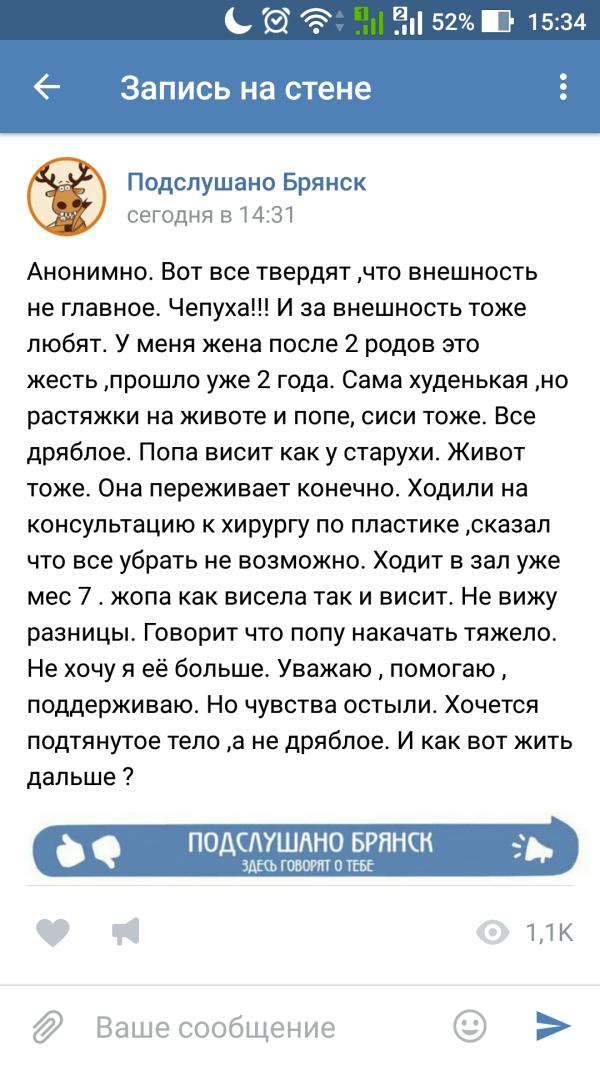 52% 15:34

Запись на стене

Подслушано Брянск
сегодня в 14:31

Анонимно. Вот все твердят ,что внешность не главное. Чепуха!!! И за внешность тоже любят. У меня жена после 2 родов это жесть ,прошло уже 2 года. Сама худенькая ,но растяжки на животе и попе, сиси тоже. Все дряблое. Попа висит как у старухи. Живот тоже. Она переживает конечно. Ходили на консультацию к хирургу по пластике ,сказал что все убрать не возможно. Ходит в зал уже мес 7 . жопа как висела так и висит. Не вижу разницы. Говорит что попу накачать тяжело. Не хочу я её больше. Уважаю , помогаю , поддерживаю. Но чувства остыли. Хочется подтянутое тело ,а не дряблое. И как вот жить дальше ?

ПОДСЛУШАНО БРЯНСК
ЗДЕСЬ ГОВОРЯТ О ТЕБЕ

1,1K

Ваше сообщение